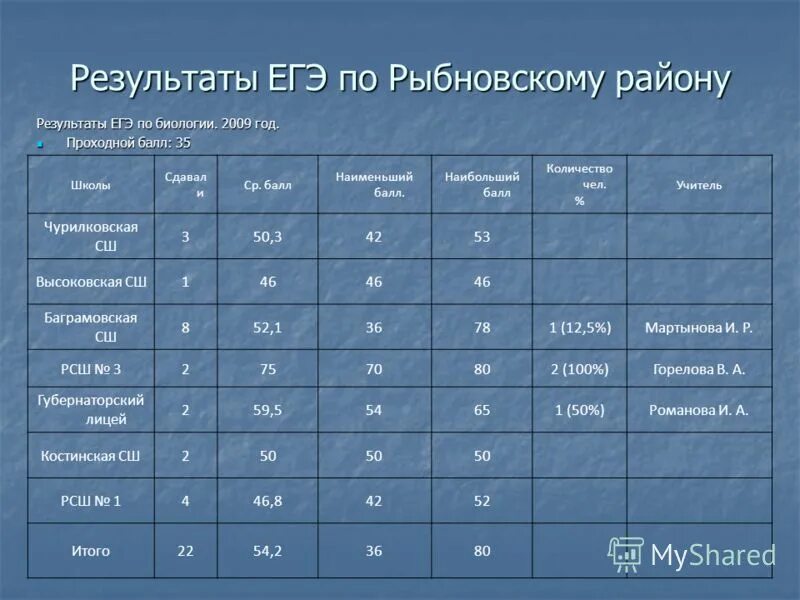 Результаты ЕГЭ по Рыбновскому району

Результаты ЕГЭ по биологии. 2009 год.

Проходной балл: 35

| Школы | Сдавали | Ср. балл | Наименьший балл. | Наибольший балл | Количество чел. % | Учитель |
|---|---|---|---|---|---|---|
| Чурилковская СШ | 3 | 50,3 | 42 | 53 | | |
| Высоковская СШ | 1 | 46 | 46 | 46 | | |
| Баграмовская СШ | 8 | 52,1 | 36 | 78 | 1 (12,5%) | Мартынова И. Р. |
| РСШ № 3 | 2 | 75 | 70 | 80 | 2 (100%) | Горелова В. А. |
| Губернаторский лицей | 2 | 59,5 | 54 | 65 | 1 (50%) | Романова И. А. |
| Костинская СШ | 2 | 50 | 50 | 50 | | |
| РСШ № 1 | 4 | 46,8 | 42 | 52 | | |
| Итого | 22 | 54,2 | 36 | 80 | | |

MyShared